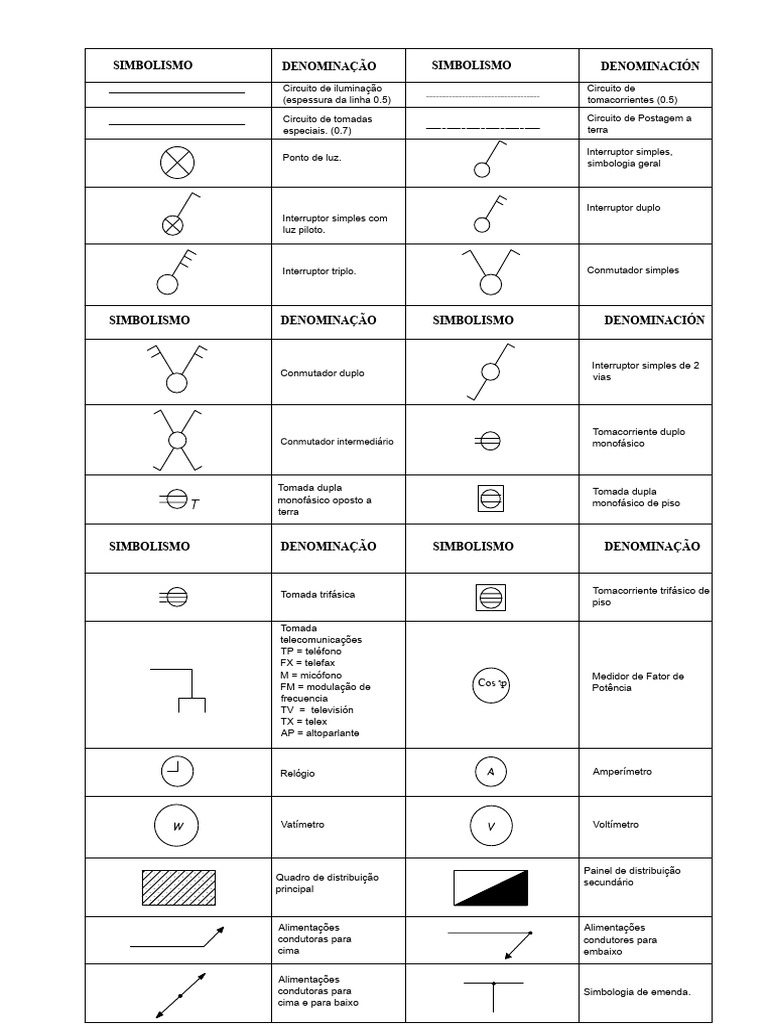 | SIMBOLISMO | DENOMINAÇÃO | SIMBOLISMO | DENOMINACIÓN |
|---|---|---|---|
| | Circuito de iluminação (espessura da linha 0.5) | | Circuito de tomacorrientes (0.5) |
| | Circuito de tomadas especiais. (0.7) | | Circuito de Postagem a terra |
| | Ponto de luz. | | Interruptor simples, simbologia geral |
| | Interruptor simples com luz piloto. | | Interruptor duplo |
| | Interruptor triplo. | | Conmutador simples |
| SIMBOLISMO | DENOMINAÇÃO | SIMBOLISMO | DENOMINACIÓN |
| | Conmutador duplo | | Interruptor simples de 2 vias |
| | Conmutador intermediário | | Tomacorriente duplo monofásico |
| T | Tomada dupla monofásico oposto a terra | | Tomada dupla monofásico de piso |
| SIMBOLISMO | DENOMINAÇÃO | SIMBOLISMO | DENOMINAÇÃO |
| | Tomada trifásica | | Tomacorriente trifásico de piso |
| | Tomada telecomunicações TP = teléfono FX = telefax M = micófono FM = modulação de frecuencia TV = televisión TX = telex AP = altoparlante | Cos φ | Medidor de Fator de Potência |
| | Relógio | A | Amperímetro |
| W | Vatímetro | V | Voltímetro |
| | Quadro de distribuição principal | | Painel de distribuição secundário |
| | Alimentações condutoras para cima | | Alimentações condutores para embaixo |
| | Alimentações condutoras para cima e para baixo | | Simbologia de emenda. |